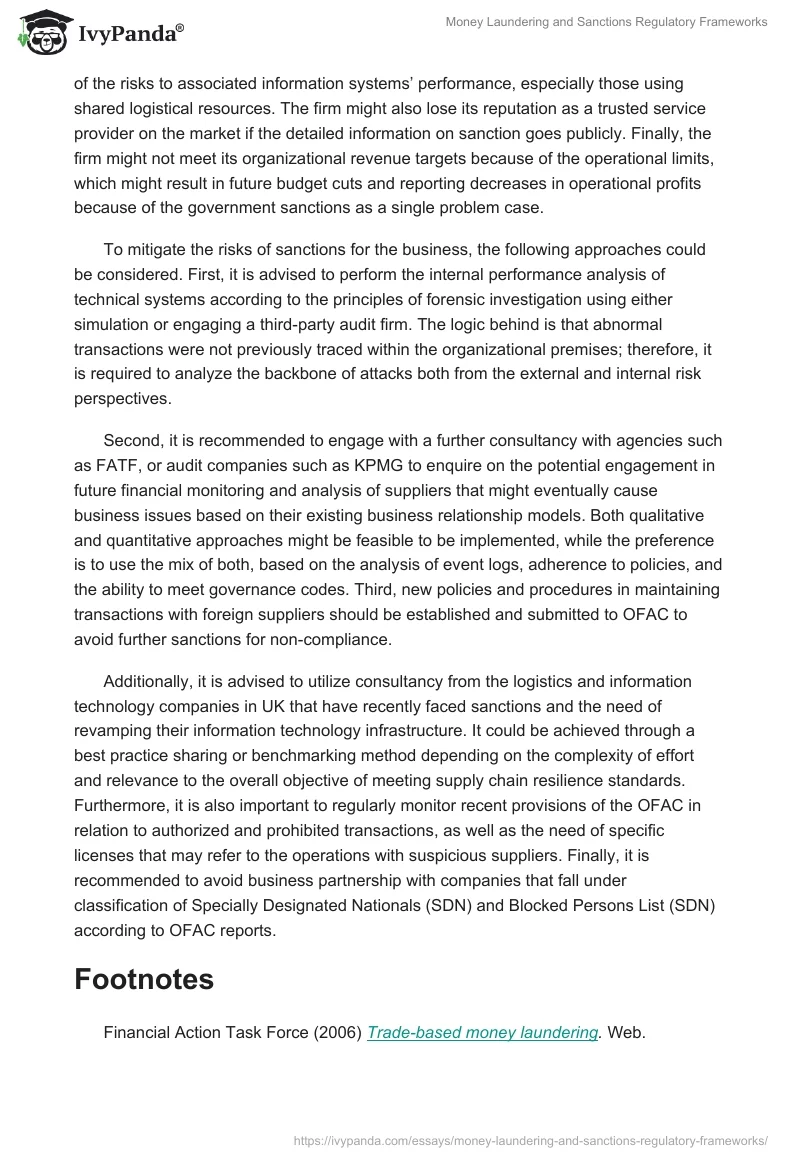 IvyPanda®

Money Laundering and Sanctions Regulatory Frameworks

of the risks to associated information systems' performance, especially those using shared logistical resources. The firm might also lose its reputation as a trusted service provider on the market if the detailed information on sanction goes publicly. Finally, the firm might not meet its organizational revenue targets because of the operational limits, which might result in future budget cuts and reporting decreases in operational profits because of the government sanctions as a single problem case.

To mitigate the risks of sanctions for the business, the following approaches could be considered. First, it is advised to perform the internal performance analysis of technical systems according to the principles of forensic investigation using either simulation or engaging a third-party audit firm. The logic behind is that abnormal transactions were not previously traced within the organizational premises; therefore, it is required to analyze the backbone of attacks both from the external and internal risk perspectives.

Second, it is recommended to engage with a further consultancy with agencies such as FATF, or audit companies such as KPMG to enquire on the potential engagement in future financial monitoring and analysis of suppliers that might eventually cause business issues based on their existing business relationship models. Both qualitative and quantitative approaches might be feasible to be implemented, while the preference is to use the mix of both, based on the analysis of event logs, adherence to policies, and the ability to meet governance codes. Third, new policies and procedures in maintaining transactions with foreign suppliers should be established and submitted to OFAC to avoid further sanctions for non-compliance.

Additionally, it is advised to utilize consultancy from the logistics and information technology companies in UK that have recently faced sanctions and the need of revamping their information technology infrastructure. It could be achieved through a best practice sharing or benchmarking method depending on the complexity of effort and relevance to the overall objective of meeting supply chain resilience standards. Furthermore, it is also important to regularly monitor recent provisions of the OFAC in relation to authorized and prohibited transactions, as well as the need of specific licenses that may refer to the operations with suspicious suppliers. Finally, it is recommended to avoid business partnership with companies that fall under classification of Specially Designated Nationals (SDN) and Blocked Persons List (SDN) according to OFAC reports.

Footnotes

Financial Action Task Force (2006) Trade-based money laundering. Web.

https://ivypanda.com/essays/money-laundering-and-sanctions-regulatory-frameworks/